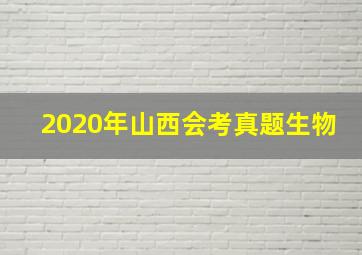 2020年山西会考真题生物